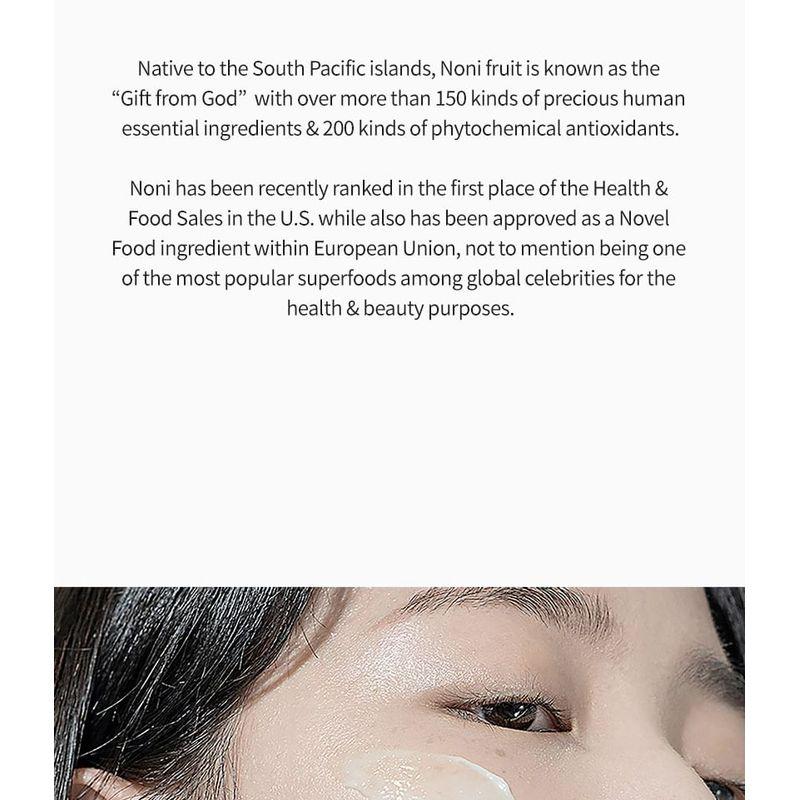 Native to the South Pacific islands, Noni fruit is known as the "Gift from God" with over more than 150 kinds of precious human essential ingredients & 200 kinds of phytochemical antioxidants.

Noni has been recently ranked in the first place of the Health & Food Sales in the U.S. while also has been approved as a Novel Food ingredient within European Union, not to mention being one of the most popular superfoods among global celebrities for the health & beauty purposes.